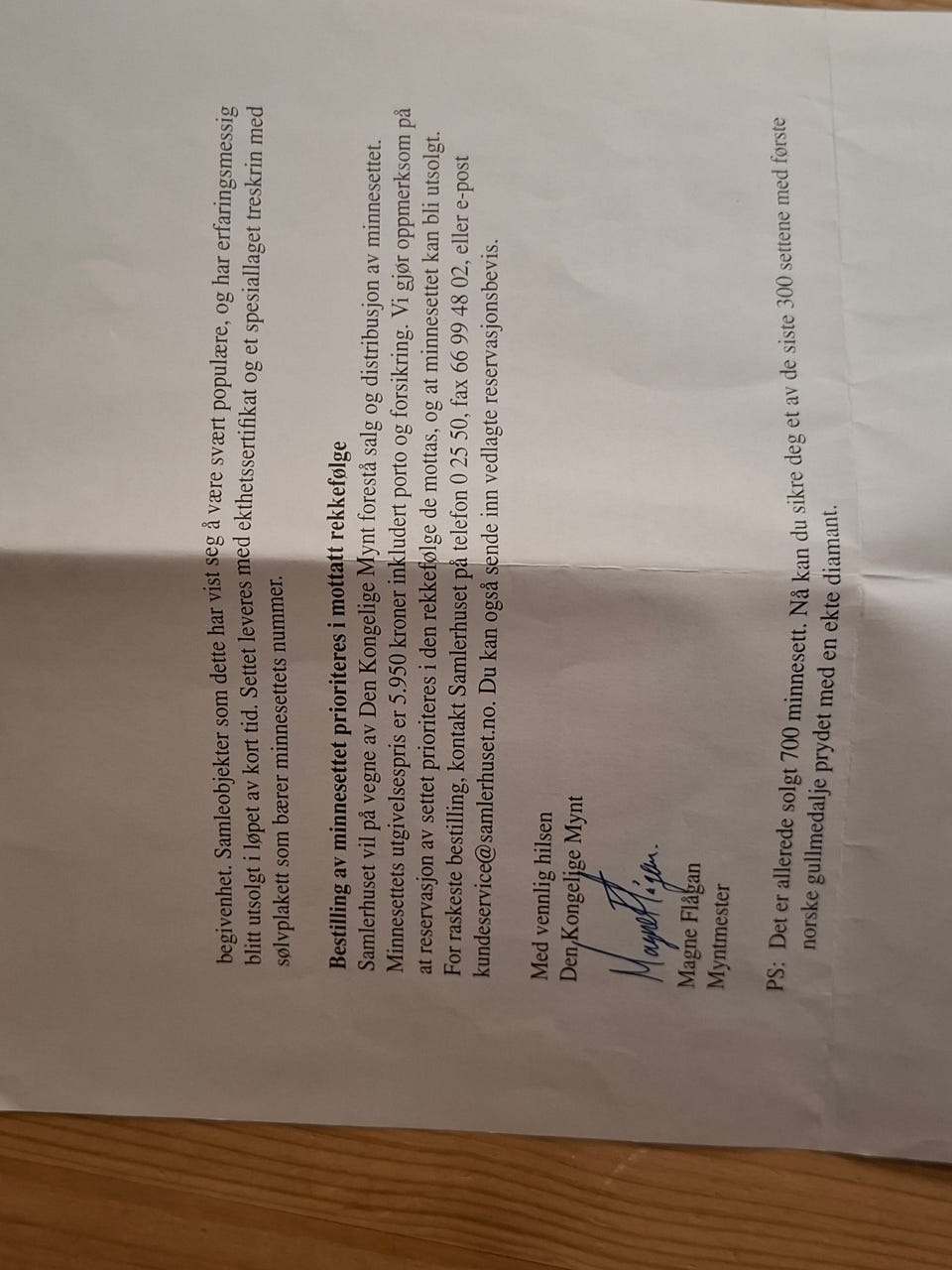 begivenhet. Samleobjekter som dette har vist seg å være svært populære, og har erfaringsmessig blitt utsolgt i løpet av kort tid. Settet leveres med ekthetssertifikat og et spesiallaget treskrin med sølvplakett som bærer minnesettets nummer.

Bestilling av minnesettet prioriteres i mottatt rekkefølge
Samlerhuset vil på vegne av Den Kongelige Mynt forestå salg og distribusjon av minnesettet. Minnesettets utgivelsespris er 5.950 kroner inkludert porto og forsikring. Vi gjør oppmerksom på at reservasjon av settet prioriteres i den rekkefølge de mottas, og at minnesettet kan bli utsolgt. For raskeste bestilling, kontakt Samlerhuset på telefon 0 25 50, fax 66 99 48 02, eller e-post kundeservice@samlerhuset.no. Du kan også sende inn vedlagte reservasjonsbevis.

Med vennlig hilsen
Den Kongelige Mynt
Magne Flågan
Magne Flågan
Myntmester

PS: Det er allerede solgt 700 minnesett. Nå kan du sikre deg et av de siste 300 settene med første norske gullmedalje prydet med en ekte diamant.